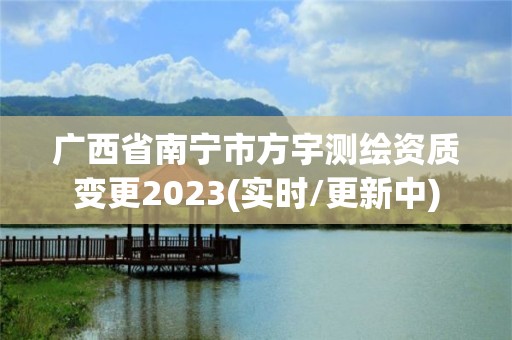 广西省南宁市方宇测绘资质变更2023(实时/更新中)